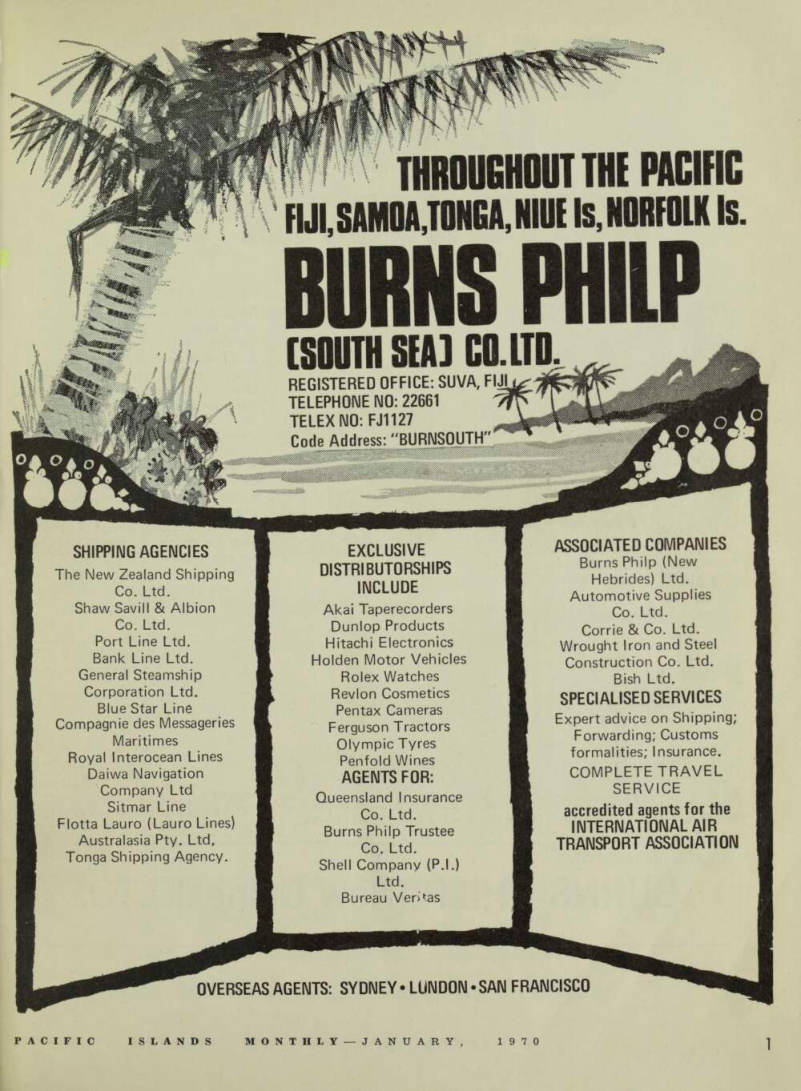 THROUGHOUT THE PACIFIC
FIJI, SAMOA, TONGA, NIUE Is, NORFOLK Is.

BURNS PHILP
(SOUTH SEA) CO. LTD.

REGISTERED OFFICE: SUVA, FIJI
TELEPHONE NO: 22661
TELEX NO: FJ1127
Code Address: "BURNSOUTH"

SHIPPING AGENCIES
The New Zealand Shipping Co. Ltd.
Shaw Savill & Albion Co. Ltd.
Port Line Ltd.
Bank Line Ltd.
General Steamship Corporation Ltd.
Blue Star Line
Compagnie des Messageries Maritimes
Royal Interocean Lines
Daiwa Navigation Company Ltd
Sitmar Line
Flotta Lauro (Lauro Lines)
Australasia Pty. Ltd.
Tonga Shipping Agency.

EXCLUSIVE DISTRIBUTORSHIPS INCLUDE
Akai Taperecorders
Dunlop Products
Hitachi Electronics
Holden Motor Vehicles
Rolex Watches
Revlon Cosmetics
Pentax Cameras
Ferguson Tractors
Olympic Tyres
Penfold Wines
AGENTS FOR:
Queensland Insurance Co. Ltd.
Burns Philp Trustee Co. Ltd.
Shell Company (P.I.) Ltd.
Bureau Veritas

ASSOCIATED COMPANIES
Burns Philp (New Hebrides) Ltd.
Automotive Supplies Co. Ltd.
Corrie & Co. Ltd.
Wrought Iron and Steel Construction Co. Ltd.
Bish Ltd.
SPECIALISED SERVICES
Expert advice on Shipping; Forwarding; Customs formalities; Insurance.
COMPLETE TRAVEL SERVICE
accredited agents for the INTERNATIONAL AIR TRANSPORT ASSOCIATION

OVERSEAS AGENTS: SYDNEY • LONDON • SAN FRANCISCO

PACIFIC ISLANDS MONTHLY — JANUARY, 1970 1